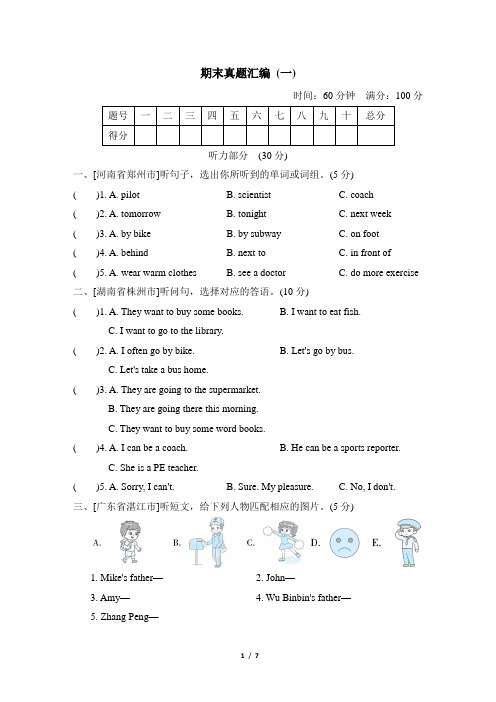 期末真题汇编（一）

时间：60 分钟　满分：100 分

| 题号 | 一 | 二 | 三 | 四 | 五 | 六 | 七 | 八 | 九 | 十 | 总分 |
|---|---|---|---|---|---|---|---|---|---|---|---|
| 得分 | | | | | | | | | | | |

听力部分　(30 分)

一、[河南省郑州市]听句子，选出你所听到的单词或词组。(5 分)

(　　)1. A. pilot　B. scientist　C. coach

(　　)2. A. tomorrow　B. tonight　C. next week

(　　)3. A. by bike　B. by subway　C. on foot

(　　)4. A. behind　B. next to　C. in front of

(　　)5. A. wear warm clothes　B. see a doctor　C. do more exercise

二、[湖南省株洲市]听问句，选择对应的答语。(10 分)

(　　)1. A. They want to buy some books.　B. I want to eat fish.
C. I want to go to the library.

(　　)2. A. I often go by bike.　B. Let's go by bus.
C. Let's take a bus home.

(　　)3. A. They are going to the supermarket.
B. They are going there this morning.
C. They want to buy some word books.

(　　)4. A. I can be a coach.　B. He can be a sports reporter.
C. She is a PE teacher.

(　　)5. A. Sorry, I can't.　B. Sure. My pleasure.　C. No, I don't.

三、[广东省湛江市]听短文，给下列人物匹配相应的图片。(5 分)

A.　B.　C.　D.　E.

1. Mike's father—　2. John—

3. Amy—　4. Wu Binbin's father—

5. Zhang Peng—

1 / 7